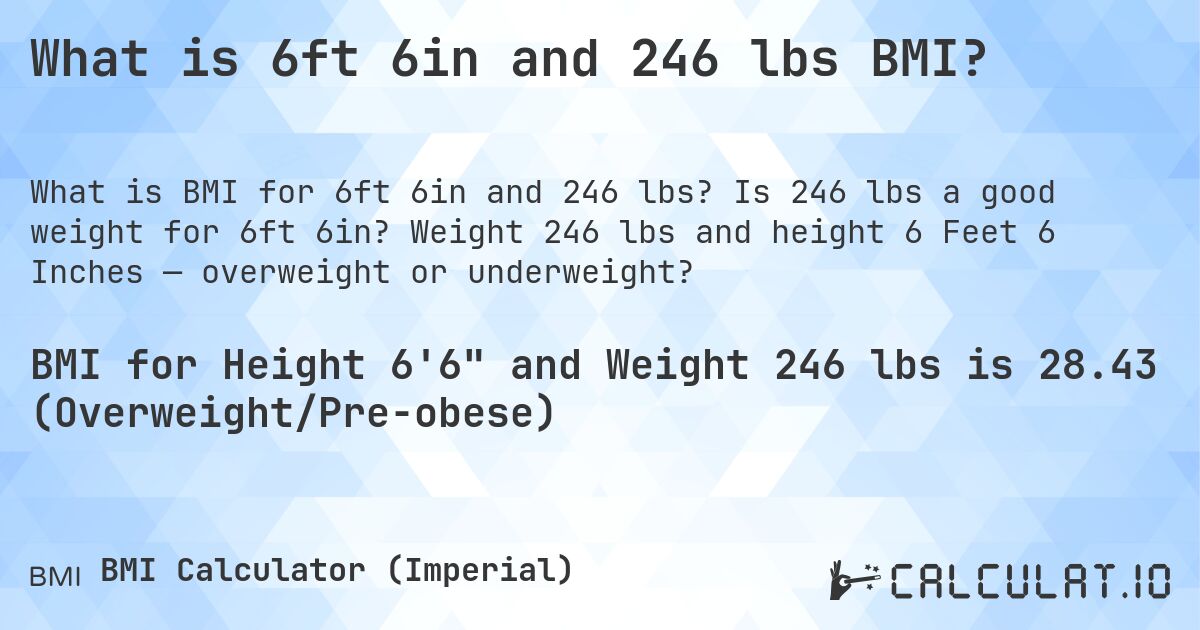 What is 6ft 6in and 246 lbs BMI?

What is BMI for 6ft 6in and 246 lbs? Is 246 lbs a good weight for 6ft 6in? Weight 246 lbs and height 6 Feet 6 Inches — overweight or underweight?

BMI for Height 6'6" and Weight 246 lbs is 28.43 (Overweight/Pre-obese)

BMI BMI Calculator (Imperial)

CALCULAT.IO